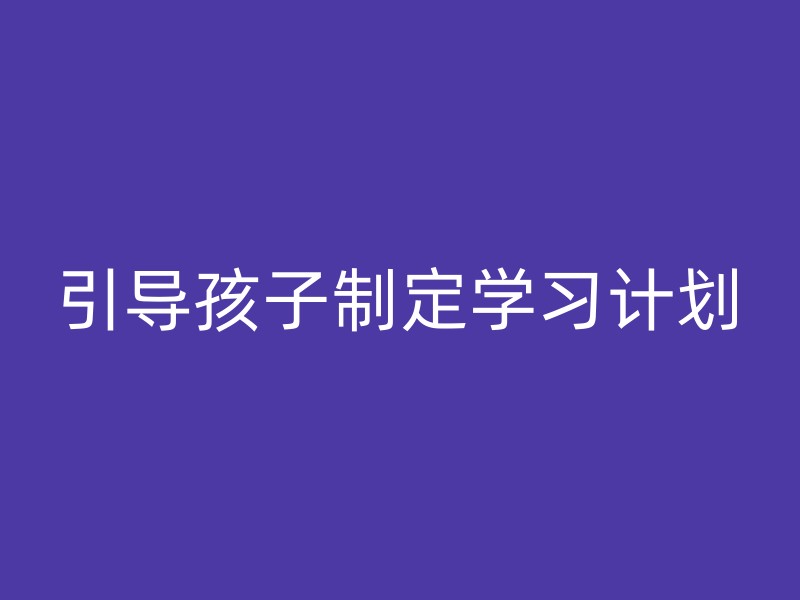 引导孩子制定学习计划